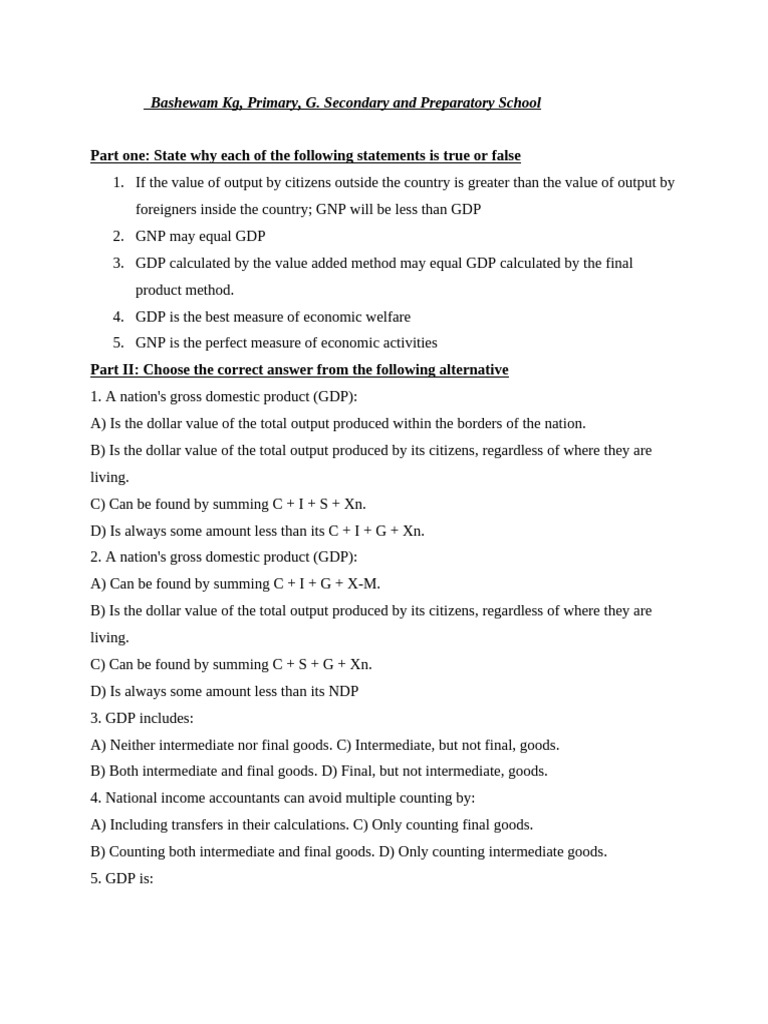 Bashewam Kg, Primary, G. Secondary and Preparatory School

Part one: State why each of the following statements is true or false

1. If the value of output by citizens outside the country is greater than the value of output by foreigners inside the country; GNP will be less than GDP
2. GNP may equal GDP
3. GDP calculated by the value added method may equal GDP calculated by the final product method.
4. GDP is the best measure of economic welfare
5. GNP is the perfect measure of economic activities

Part II: Choose the correct answer from the following alternative

1. A nation's gross domestic product (GDP):
A) Is the dollar value of the total output produced within the borders of the nation.
B) Is the dollar value of the total output produced by its citizens, regardless of where they are living.
C) Can be found by summing C + I + S + Xn.
D) Is always some amount less than its C + I + G + Xn.
2. A nation's gross domestic product (GDP):
A) Can be found by summing C + I + G + X-M.
B) Is the dollar value of the total output produced by its citizens, regardless of where they are living.
C) Can be found by summing C + S + G + Xn.
D) Is always some amount less than its NDP
3. GDP includes:
A) Neither intermediate nor final goods. C) Intermediate, but not final, goods.
B) Both intermediate and final goods. D) Final, but not intermediate, goods.
4. National income accountants can avoid multiple counting by:
A) Including transfers in their calculations. C) Only counting final goods.
B) Counting both intermediate and final goods. D) Only counting intermediate goods.
5. GDP is: